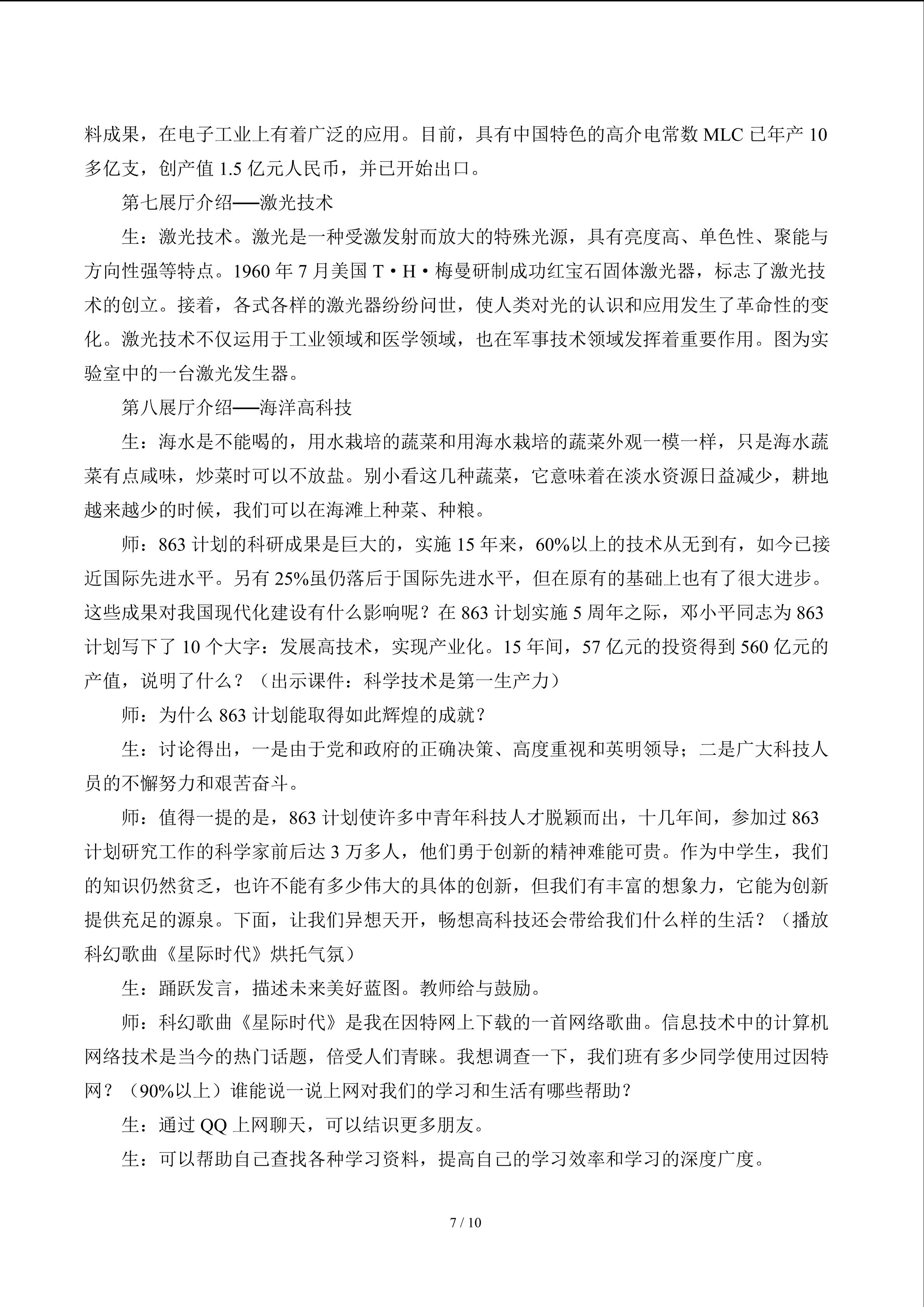 料成果，在电子工业上有着广泛的应用。目前，具有中国特色的高介电常数MLC已年产10多亿支，创产值1.5亿元人民币，并已开始出口。

第七展厅介绍——激光技术

生：激光技术。激光是一种受激发射而放大的特殊光源，具有亮度高、单色性、聚能与方向性强等特点。1960年7月美国T·H·梅曼研制成功红宝石固体激光器，标志了激光技术的创立。接着，各式各样的激光器纷纷问世，使人类对光的认识和应用发生了革命性的变化。激光技术不仅运用于工业领域和医学领域，也在军事技术领域发挥着重要作用。图为实验室中的一台激光发生器。

第八展厅介绍——海洋高科技

生：海水是不能喝的，用水栽培的蔬菜和用海水栽培的蔬菜外观一模一样，只是海水蔬菜有点咸味，炒菜时可以不放盐。别小看这几种蔬菜，它意味着在淡水资源日益减少，耕地越来越少的时候，我们可以在海滩上种菜、种粮。

师：863计划的科研成果是巨大的，实施15年来，60%以上的技术从无到有，如今已接近国际先进水平。另有25%虽仍落后于国际先进水平，但在原有的基础上也有了很大进步。这些成果对我国现代化建设有什么影响呢？在863计划实施5周年之际，邓小平同志为863计划写下了10个大字：发展高技术，实现产业化。15年间，57亿元的投资得到560亿元的产值，说明了什么？（出示课件：科学技术是第一生产力）

师：为什么863计划能取得如此辉煌的成就？

生：讨论得出，一是由于党和政府的正确决策、高度重视和英明领导；二是广大科技人员的不懈努力和艰苦奋斗。

师：值得一提的是，863计划使许多中青年科技人才脱颖而出，十几年间，参加过863计划研究工作的科学家前后达3万多人，他们勇于创新的精神难能可贵。作为中学生，我们的知识仍然贫乏，也许不能有多少伟大的具体的创新，但我们有丰富的想象力，它能为创新提供充足的源泉。下面，让我们异想天开，畅想高科技还会带给我们什么样的生活？（播放科幻歌曲《星际时代》烘托气氛）

生：踊跃发言，描述未来美好蓝图。教师给与鼓励。

师：科幻歌曲《星际时代》是我在因特网上下载的一首网络歌曲。信息技术中的计算机网络技术是当今的热门话题，倍受人们青睐。我想调查一下，我们班有多少同学使用过因特网？（90%以上）谁能说一说上网对我们的学习和生活有哪些帮助？

生：通过QQ上网聊天，可以结识更多朋友。

生：可以帮助自己查找各种学习资料，提高自己的学习效率和学习的深度广度。

7 / 10